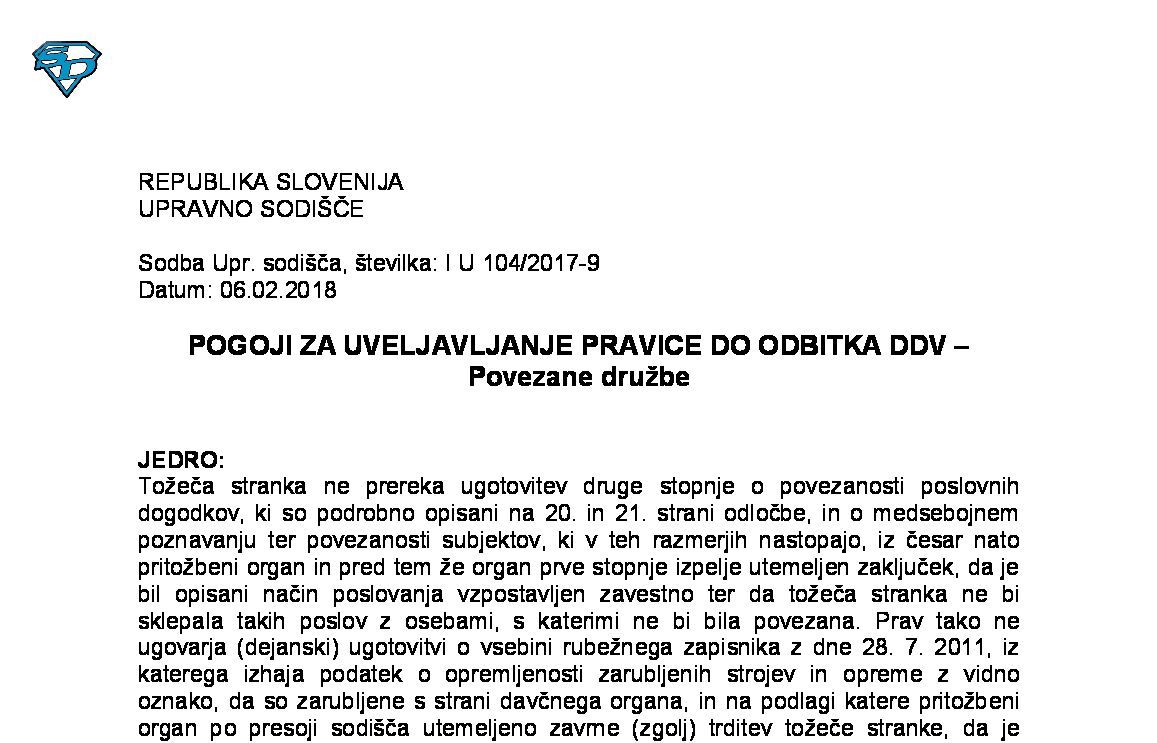 REPUBLIKA SLOVENIJA
UPRAVNO SODIŠČE

Sodba Upr. sodišča, številka: I U 104/2017-9
Datum: 06.02.2018

POGOJI ZA UVELJAVLJANJE PRAVICE DO ODBITKA DDV – Povezane družbe

JEDRO:
Tožeča stranka ne prereka ugotovitev druge stopnje o povezanosti poslovnih dogodkov, ki so podrobno opisani na 20. in 21. strani odločbe, in o medsebojnem poznavanju ter povezanosti subjektov, ki v teh razmerjih nastopajo, iz česar nato pritožbeni organ in pred tem že organ prve stopnje izpelje utemeljen zaključek, da je bil opisani način poslovanja vzpostavljen zavestno ter da tožeča stranka ne bi sklepala takih poslov z osebami, s katerimi ne bi bila povezana. Prav tako ne ugovarja (dejanski) ugotovitvi o vsebini rubežnega zapisnika z dne 28. 7. 2011, iz katerega izhaja podatek o opremljenosti zarubljenih strojev in opreme z vidno oznako, da so zarubljene s strani davčnega organa, in na podlagi katere pritožbeni organ po presoji sodišča utemeljeno zavrne (zgolj) trditev tožeče stranke, da je